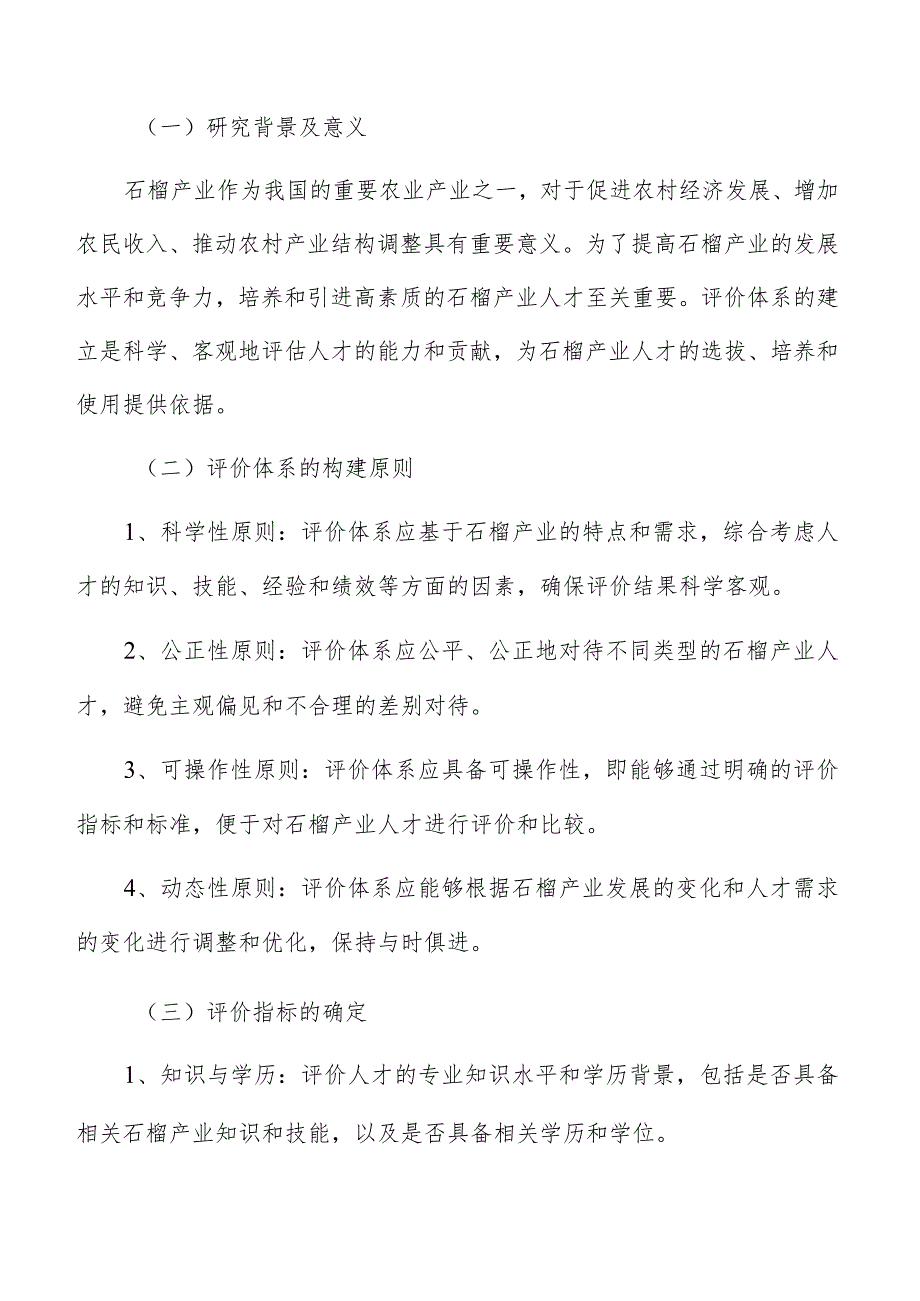 （一）研究背景及意义

石榴产业作为我国的重要农业产业之一，对于促进农村经济发展、增加农民收入、推动农村产业结构调整具有重要意义。为了提高石榴产业的发展水平和竞争力，培养和引进高素质的石榴产业人才至关重要。评价体系的建立是科学、客观地评估人才的能力和贡献，为石榴产业人才的选拔、培养和使用提供依据。

（二）评价体系的构建原则

1、科学性原则：评价体系应基于石榴产业的特点和需求，综合考虑人才的知识、技能、经验和绩效等方面的因素，确保评价结果科学客观。

2、公正性原则：评价体系应公平、公正地对待不同类型的石榴产业人才，避免主观偏见和不合理的差别对待。

3、可操作性原则：评价体系应具备可操作性，即能够通过明确的评价指标和标准，便于对石榴产业人才进行评价和比较。

4、动态性原则：评价体系应能够根据石榴产业发展的变化和人才需求的变化进行调整和优化，保持与时俱进。

（三）评价指标的确定

1、知识与学历：评价人才的专业知识水平和学历背景，包括是否具备相关石榴产业知识和技能，以及是否具备相关学历和学位。